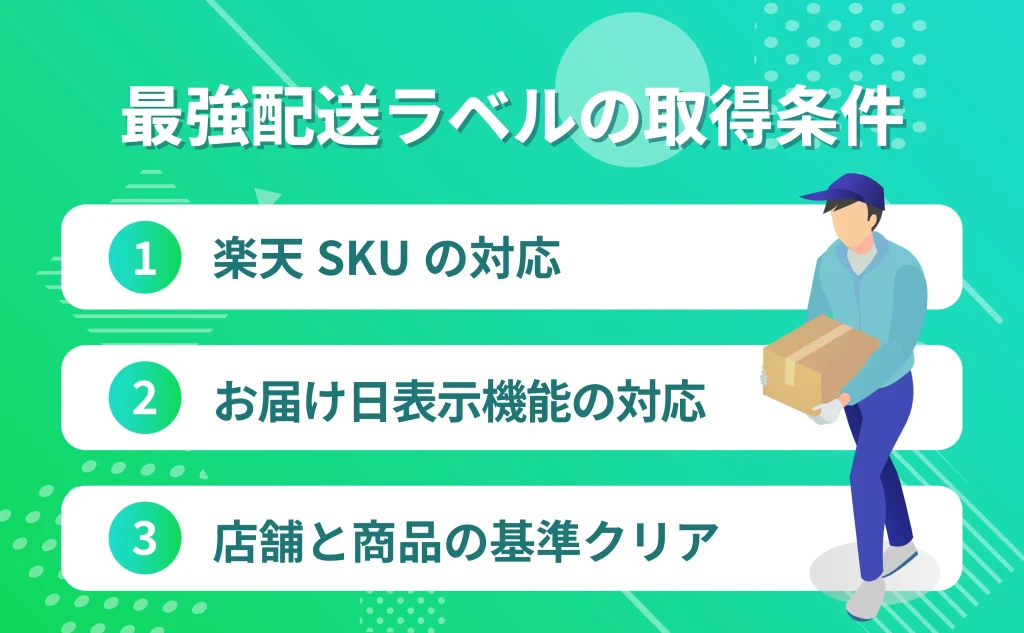 最強配送ラベルの取得条件

1 楽天 SKU の対応

2 お届け日表示機能の対応

3 店舗と商品の基準クリア